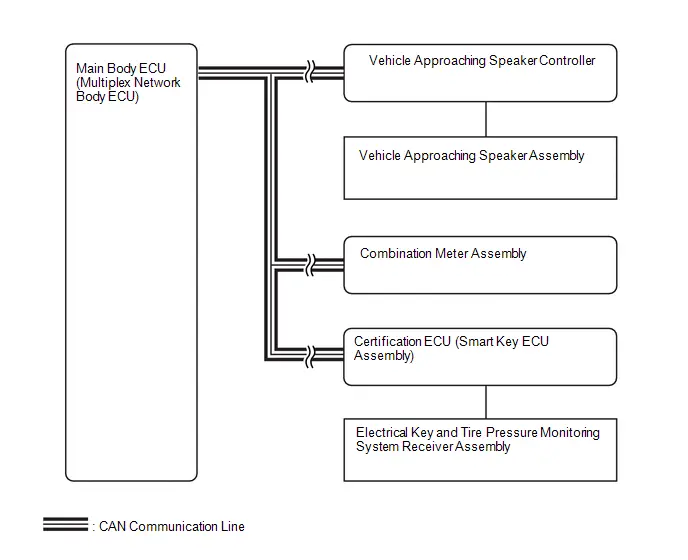 Main Body ECU (Multiplex Network Body ECU)

Vehicle Approaching Speaker Controller

Vehicle Approaching Speaker Assembly

Combination Meter Assembly

Certification ECU (Smart Key ECU Assembly)

Electrical Key and Tire Pressure Monitoring System Receiver Assembly

: CAN Communication Line